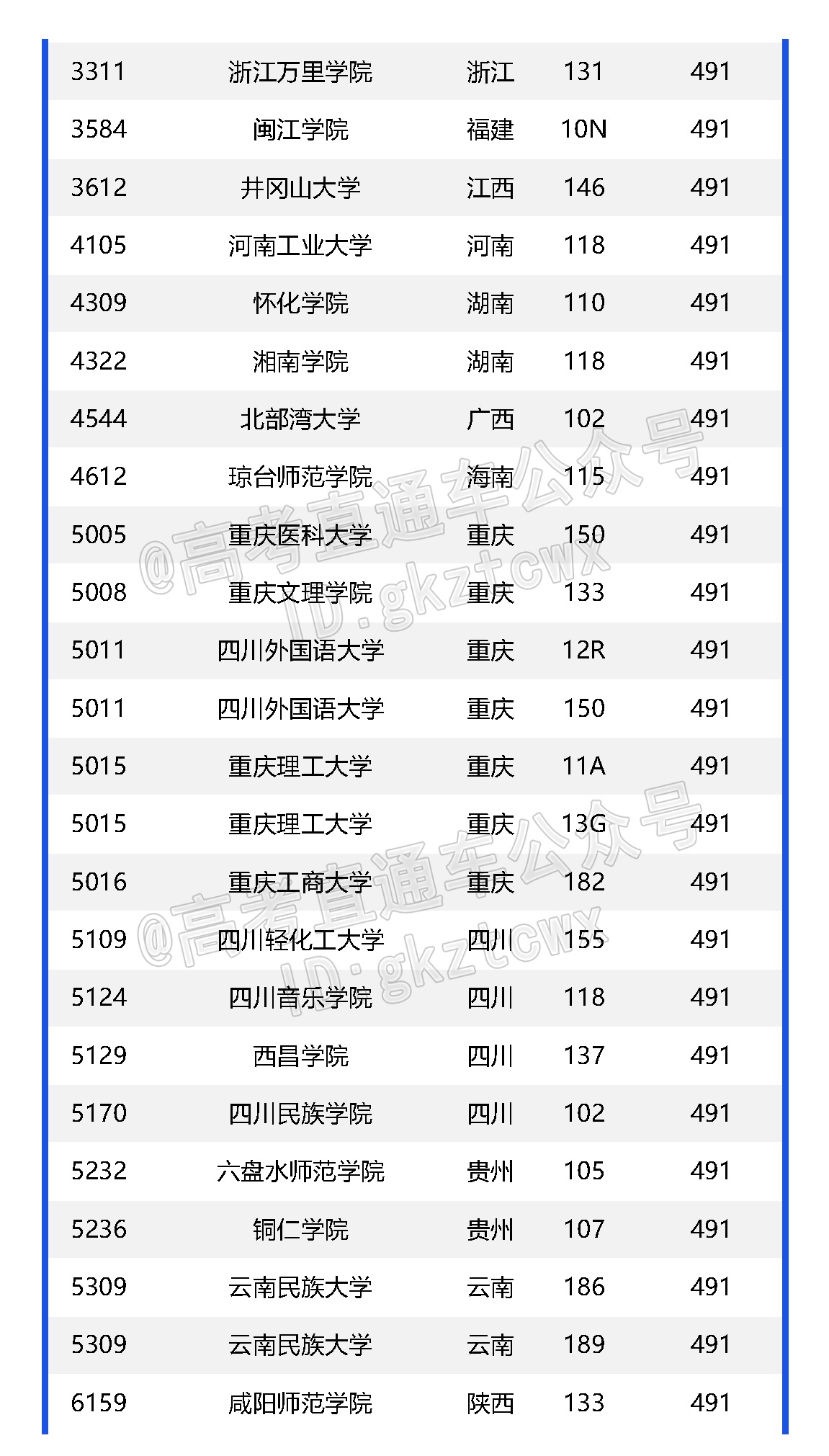 | 3311 | 浙江万里学院 | 浙江 | 131 | 491 |
|---|---|---|---|---|
| 3584 | 闽江学院 | 福建 | 10N | 491 |
| 3612 | 井冈山大学 | 江西 | 146 | 491 |
| 4105 | 河南工业大学 | 河南 | 118 | 491 |
| 4309 | 怀化学院 | 湖南 | 110 | 491 |
| 4322 | 湘南学院 | 湖南 | 118 | 491 |
| 4544 | 北部湾大学 | 广西 | 102 | 491 |
| 4612 | 琼台师范学院 | 海南 | 115 | 491 |
| 5005 | 重庆医科大学 | 重庆 | 150 | 491 |
| 5008 | 重庆文理学院 | 重庆 | 133 | 491 |
| 5011 | 四川外国语大学 | 重庆 | 12R | 491 |
| 5011 | 四川外国语大学 | 重庆 | 150 | 491 |
| 5015 | 重庆理工大学 | 重庆 | 11A | 491 |
| 5015 | 重庆理工大学 | 重庆 | 13G | 491 |
| 5016 | 重庆工商大学 | 重庆 | 182 | 491 |
| 5109 | 四川轻化工大学 | 四川 | 155 | 491 |
| 5124 | 四川音乐学院 | 四川 | 118 | 491 |
| 5129 | 西昌学院 | 四川 | 137 | 491 |
| 5170 | 四川民族学院 | 四川 | 102 | 491 |
| 5232 | 六盘水师范学院 | 贵州 | 105 | 491 |
| 5236 | 铜仁学院 | 贵州 | 107 | 491 |
| 5309 | 云南民族大学 | 云南 | 186 | 491 |
| 5309 | 云南民族大学 | 云南 | 189 | 491 |
| 6159 | 咸阳师范学院 | 陕西 | 133 | 491 |

@高考直通车公众号
ID:gkztcwx